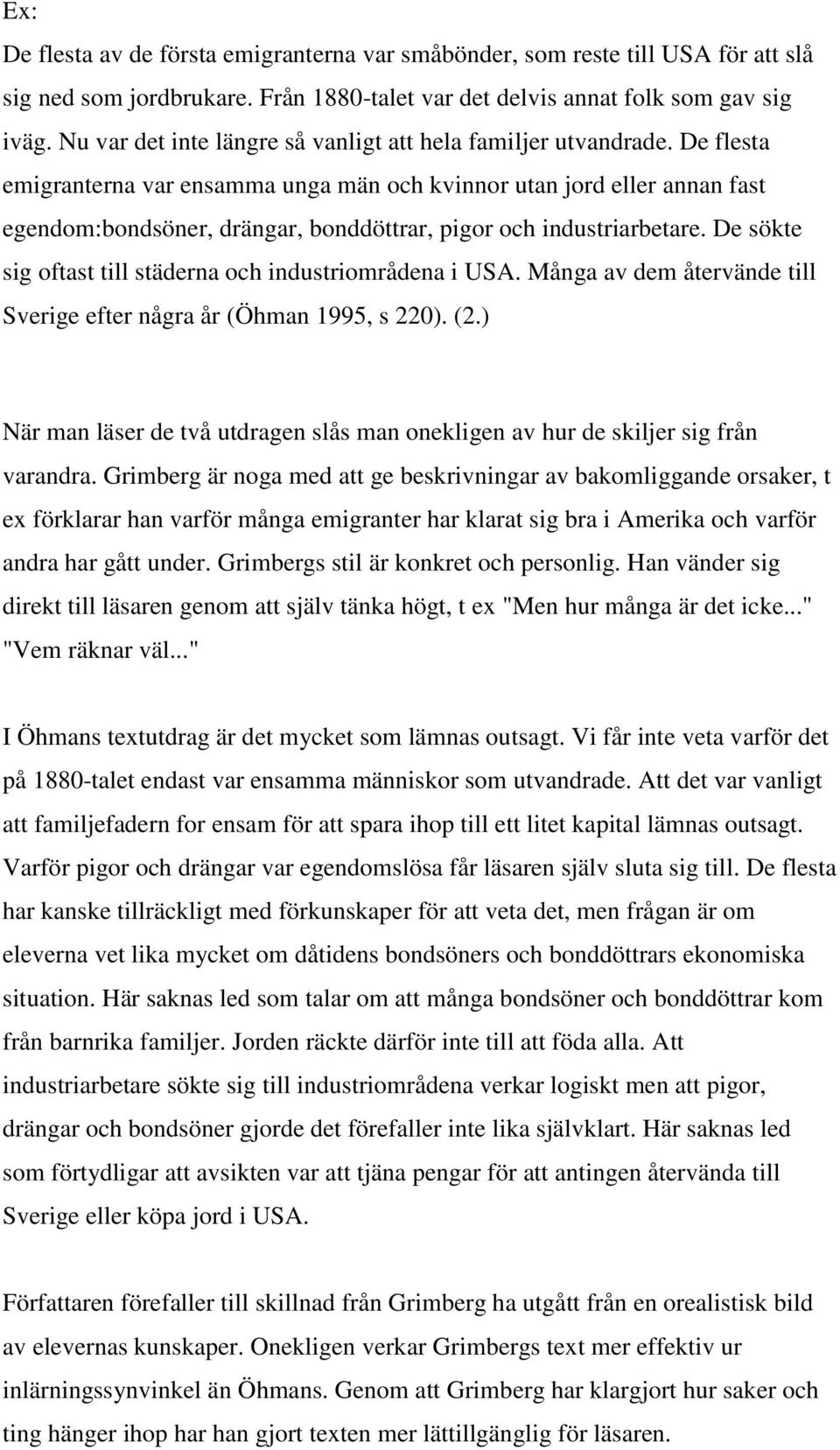 Ex:
De flesta av de första emigranterna var småbönder, som reste till USA för att slå sig ned som jordbrukare. Från 1880-talet var det delvis annat folk som gav sig iväg. Nu var det inte längre så vanligt att hela familjer utvandrade. De flesta emigranterna var ensamma unga män och kvinnor utan jord eller annan fast egendom:bondsöner, drängar, bonddöttrar, pigor och industriarbetare. De sökte sig oftast till städerna och industriområdena i USA. Många av dem återvände till Sverige efter några år (Öhman 1995, s 220). (2.)

När man läser de två utdragen slås man onekligen av hur de skiljer sig från varandra. Grimberg är noga med att ge beskrivningar av bakomliggande orsaker, t ex förklarar han varför många emigranter har klarat sig bra i Amerika och varför andra har gått under. Grimbergs stil är konkret och personlig. Han vänder sig direkt till läsaren genom att själv tänka högt, t ex "Men hur många är det icke..." "Vem räknar väl..."

I Öhmans textutdrag är det mycket som lämnas outsagt. Vi får inte veta varför det på 1880-talet endast var ensamma människor som utvandrade. Att det var vanligt att familjefadern for ensam för att spara ihop till ett litet kapital lämnas outsagt. Varför pigor och drängar var egendomslösa får läsaren själv sluta sig till. De flesta har kanske tillräckligt med förkunskaper för att veta det, men frågan är om eleverna vet lika mycket om dåtidens bondsöners och bonddöttrars ekonomiska situation. Här saknas led som talar om att många bondsöner och bonddöttrar kom från barnrika familjer. Jorden räckte därför inte till att föda alla. Att industriarbetare sökte sig till industriområdena verkar logiskt men att pigor, drängar och bondsöner gjorde det förefaller inte lika självklart. Här saknas led som förtydligar att avsikten var att tjäna pengar för att antingen återvända till Sverige eller köpa jord i USA.

Författaren förefaller till skillnad från Grimberg ha utgått från en orealistisk bild av elevernas kunskaper. Onekligen verkar Grimbergs text mer effektiv ur inlärningssynvinkel än Öhmans. Genom att Grimberg har klargjort hur saker och ting hänger ihop har han gjort texten mer lättillgänglig för läsaren.